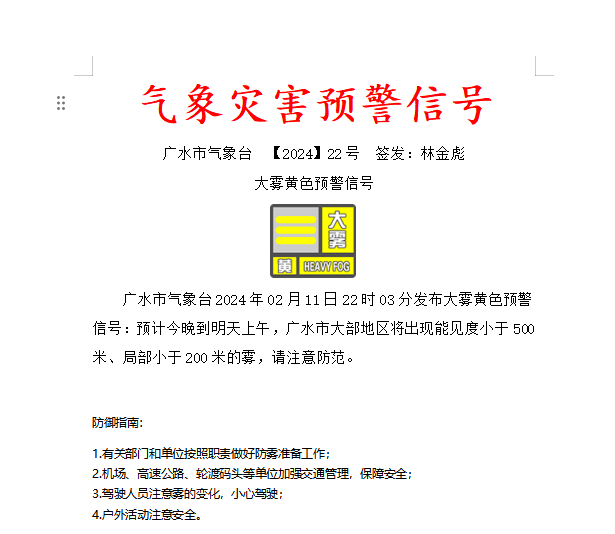 气象灾害预警信号

广水市气象台 【2024】22号 签发：林金彪

大雾黄色预警信号

大雾

黄 HEAVY FOG

广水市气象台2024年02月11日22时03分发布大雾黄色预警信号：预计今晚到明天上午，广水市大部地区将出现能见度小于500米、局部小于200米的雾，请注意防范。

防御指南：

1.有关部门和单位按照职责做好防雾准备工作；
2.机场、高速公路、轮渡码头等单位加强交通管理，保障安全；
3.驾驶人员注意雾的变化，小心驾驶；
4.户外活动注意安全。